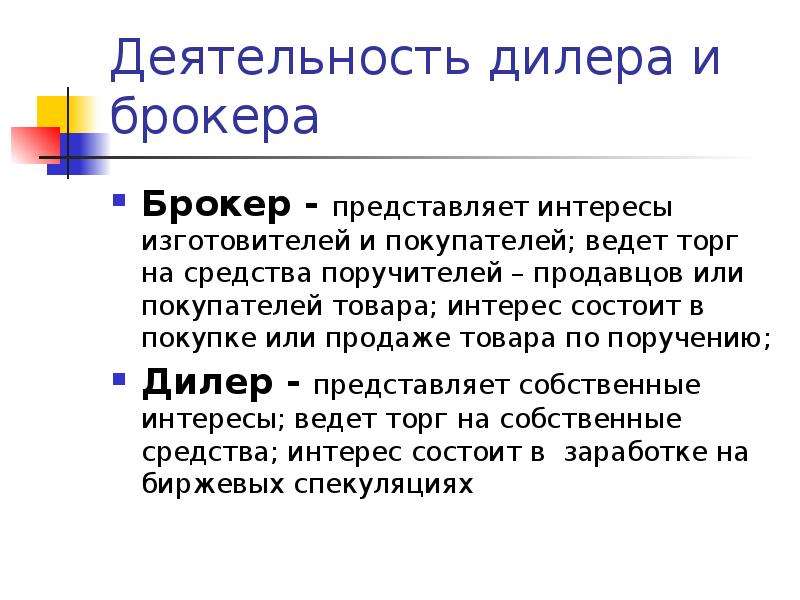 Деятельность дилера и брокера

Брокер - представляет интересы изготовителей и покупателей; ведет торг на средства поручителей – продавцов или покупателей товара; интерес состоит в покупке или продаже товара по поручению;

Дилер - представляет собственные интересы; ведет торг на собственные средства; интерес состоит в  заработке на биржевых спекуляциях